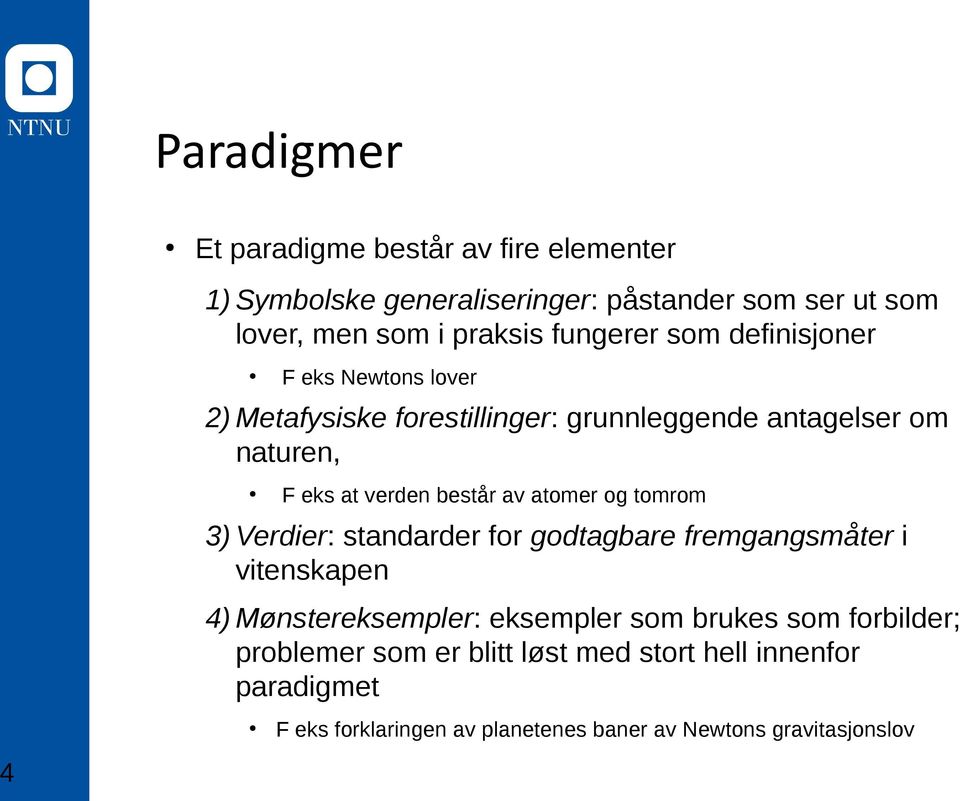 NTNU

Paradigmer

• Et paradigme består av fire elementer

1) Symbolske generaliseringer: påstander som ser ut som lover, men som i praksis fungerer som definisjoner

• F eks Newtons lover

2) Metafysiske forestillinger: grunnleggende antagelser om naturen,

• F eks at verden består av atomer og tomrom

3) Verdier: standarder for godtagbare fremgangsmåter i vitenskapen

4) Mønstereksempler: eksempler som brukes som forbilder; problemer som er blitt løst med stort hell innenfor paradigmet

• F eks forklaringen av planetenes baner av Newtons gravitasjonslov

4